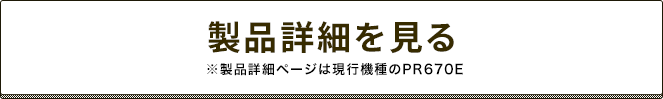 製品詳細を見る

※製品詳細ページは現行機種のPR670E